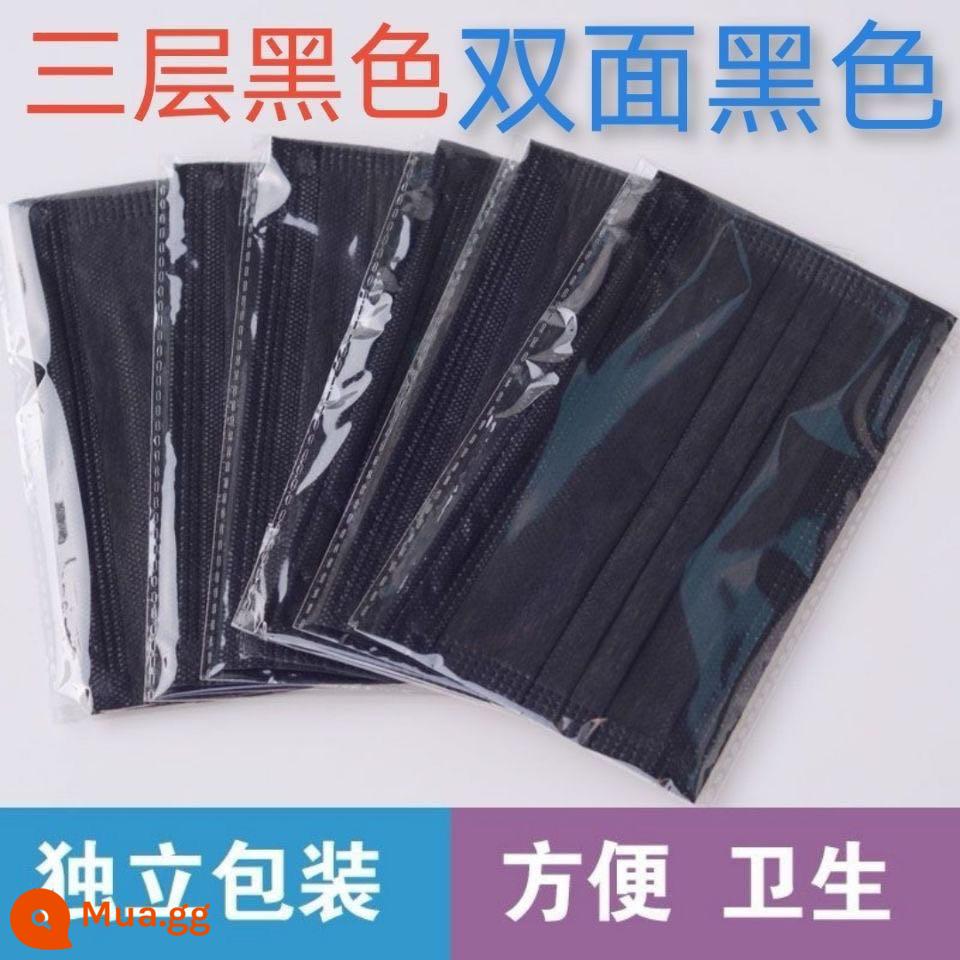 三层黑色双面黑色

独立包装

方便 卫生

Mua.gg